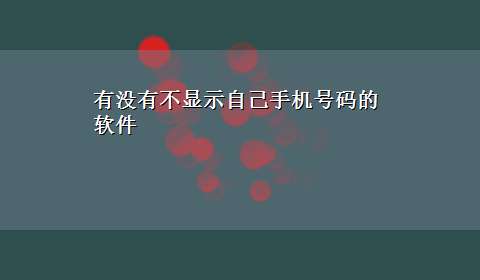 有没有不显示自己手机号码的软件